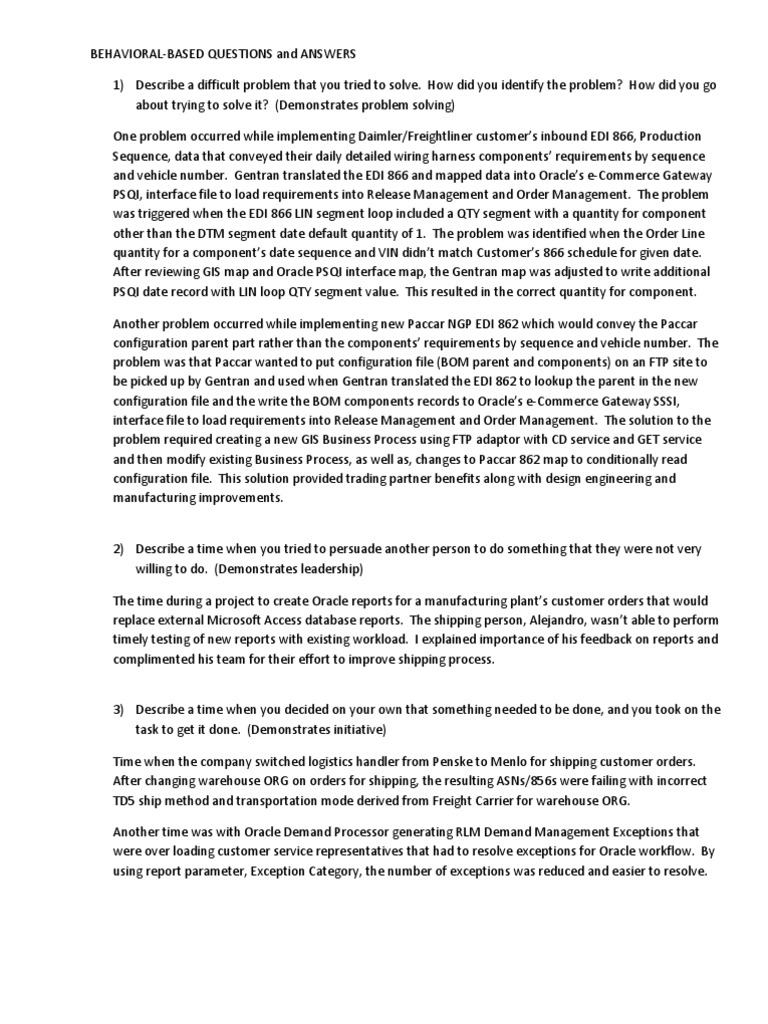 BEHAVIORAL-BASED QUESTIONS and ANSWERS

1) Describe a difficult problem that you tried to solve. How did you identify the problem? How did you go about trying to solve it? (Demonstrates problem solving)

One problem occurred while implementing Daimler/Freightliner customer's inbound EDI 866, Production Sequence, data that conveyed their daily detailed wiring harness components' requirements by sequence and vehicle number. Gentran translated the EDI 866 and mapped data into Oracle's e-Commerce Gateway PSQI, interface file to load requirements into Release Management and Order Management. The problem was triggered when the EDI 866 LIN segment loop included a QTY segment with a quantity for component other than the DTM segment date default quantity of 1. The problem was identified when the Order Line quantity for a component's date sequence and VIN didn't match Customer's 866 schedule for given date. After reviewing GIS map and Oracle PSQI interface map, the Gentran map was adjusted to write additional PSQI date record with LIN loop QTY segment value. This resulted in the correct quantity for component.

Another problem occurred while implementing new Paccar NGP EDI 862 which would convey the Paccar configuration parent part rather than the components' requirements by sequence and vehicle number. The problem was that Paccar wanted to put configuration file (BOM parent and components) on an FTP site to be picked up by Gentran and used when Gentran translated the EDI 862 to lookup the parent in the new configuration file and the write the BOM components records to Oracle's e-Commerce Gateway SSSI, interface file to load requirements into Release Management and Order Management. The solution to the problem required creating a new GIS Business Process using FTP adaptor with CD service and GET service and then modify existing Business Process, as well as, changes to Paccar 862 map to conditionally read configuration file. This solution provided trading partner benefits along with design engineering and manufacturing improvements.

2) Describe a time when you tried to persuade another person to do something that they were not very willing to do. (Demonstrates leadership)

The time during a project to create Oracle reports for a manufacturing plant's customer orders that would replace external Microsoft Access database reports. The shipping person, Alejandro, wasn't able to perform timely testing of new reports with existing workload. I explained importance of his feedback on reports and complimented his team for their effort to improve shipping process.

3) Describe a time when you decided on your own that something needed to be done, and you took on the task to get it done. (Demonstrates initiative)

Time when the company switched logistics handler from Penske to Menlo for shipping customer orders. After changing warehouse ORG on orders for shipping, the resulting ASNs/856s were failing with incorrect TD5 ship method and transportation mode derived from Freight Carrier for warehouse ORG.

Another time was with Oracle Demand Processor generating RLM Demand Management Exceptions that were over loading customer service representatives that had to resolve exceptions for Oracle workflow. By using report parameter, Exception Category, the number of exceptions was reduced and easier to resolve.